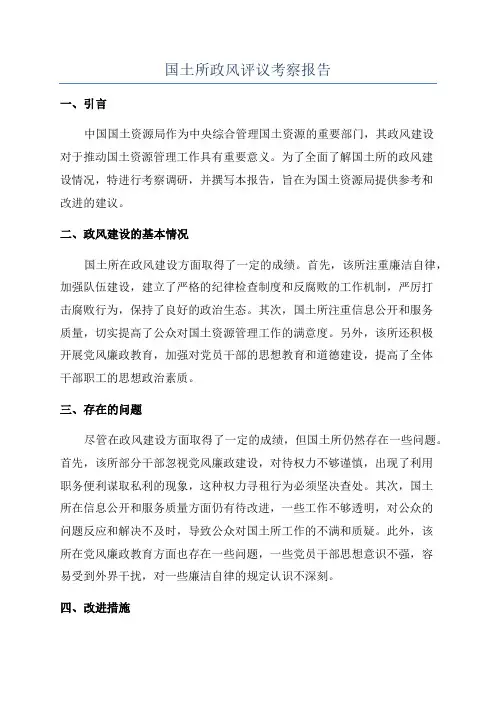 国土所政风评议考察报告

一、引言

中国国土资源局作为中央综合管理国土资源的重要部门，其政风建设对于推动国土资源管理工作具有重要意义。为了全面了解国土所的政风建设情况，特进行考察调研，并撰写本报告，旨在为国土资源局提供参考和改进的建议。

二、政风建设的基本情况

国土所在政风建设方面取得了一定的成绩。首先，该所注重廉洁自律，加强队伍建设，建立了严格的纪律检查制度和反腐败的工作机制，严厉打击腐败行为，保持了良好的政治生态。其次，国土所注重信息公开和服务质量，切实提高了公众对国土资源管理工作的满意度。另外，该所还积极开展党风廉政教育，加强对党员干部的思想教育和道德建设，提高了全体干部职工的思想政治素质。

三、存在的问题

尽管在政风建设方面取得了一定的成绩，但国土所仍然存在一些问题。首先，该所部分干部忽视党风廉政建设，对待权力不够谨慎，出现了利用职务便利谋取私利的现象，这种权力寻租行为必须坚决查处。其次，国土所在信息公开和服务质量方面仍有待改进，一些工作不够透明，对公众的问题反应和解决不及时，导致公众对国土所工作的不满和质疑。此外，该所在党风廉政教育方面也存在一些问题，一些党员干部思想意识不强，容易受到外界干扰，对一些廉洁自律的规定认识不深刻。

四、改进措施